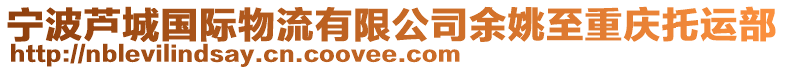 宁波芦城国际物流有限公司余姚至重庆托运部
http://nblevilindsay.cn.coovee.com